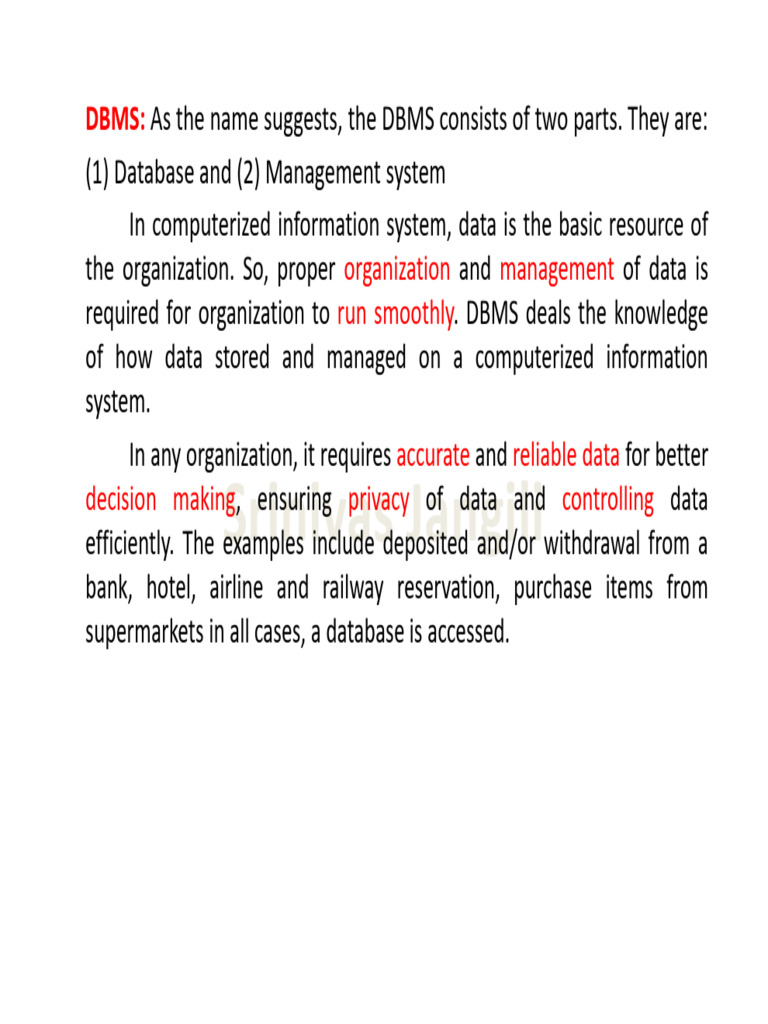 DBMS: As the name suggests, the DBMS consists of two parts. They are: (1) Database and (2) Management system

In computerized information system, data is the basic resource of the organization. So, proper organization and management of data is required for organization to run smoothly. DBMS deals the knowledge of how data stored and managed on a computerized information system.

In any organization, it requires accurate and reliable data for better decision making, ensuring privacy of data and controlling data efficiently. The examples include deposited and/or withdrawal from a bank, hotel, airline and railway reservation, purchase items from supermarkets in all cases, a database is accessed.

Srinivas Jangili